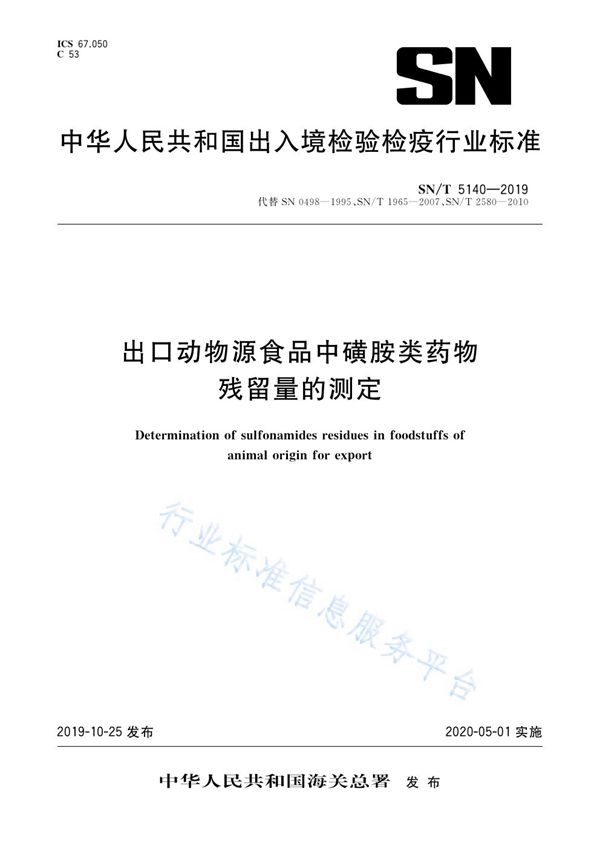 ICS 67.050
C 53

SN

中华人民共和国出入境检验检疫行业标准

SN/T 5140—2019
代替 SN 0498—1995,SN/T 1965—2007,SN/T 2580—2010

出口动物源食品中磺胺类药物残留量的测定

Determination of sulfonamides residues in foodstuffs of animal origin for export

行业标准信息服务平台

2019-10-25 发布

2020-05-01 实施

中华人民共和国海关总署 发布